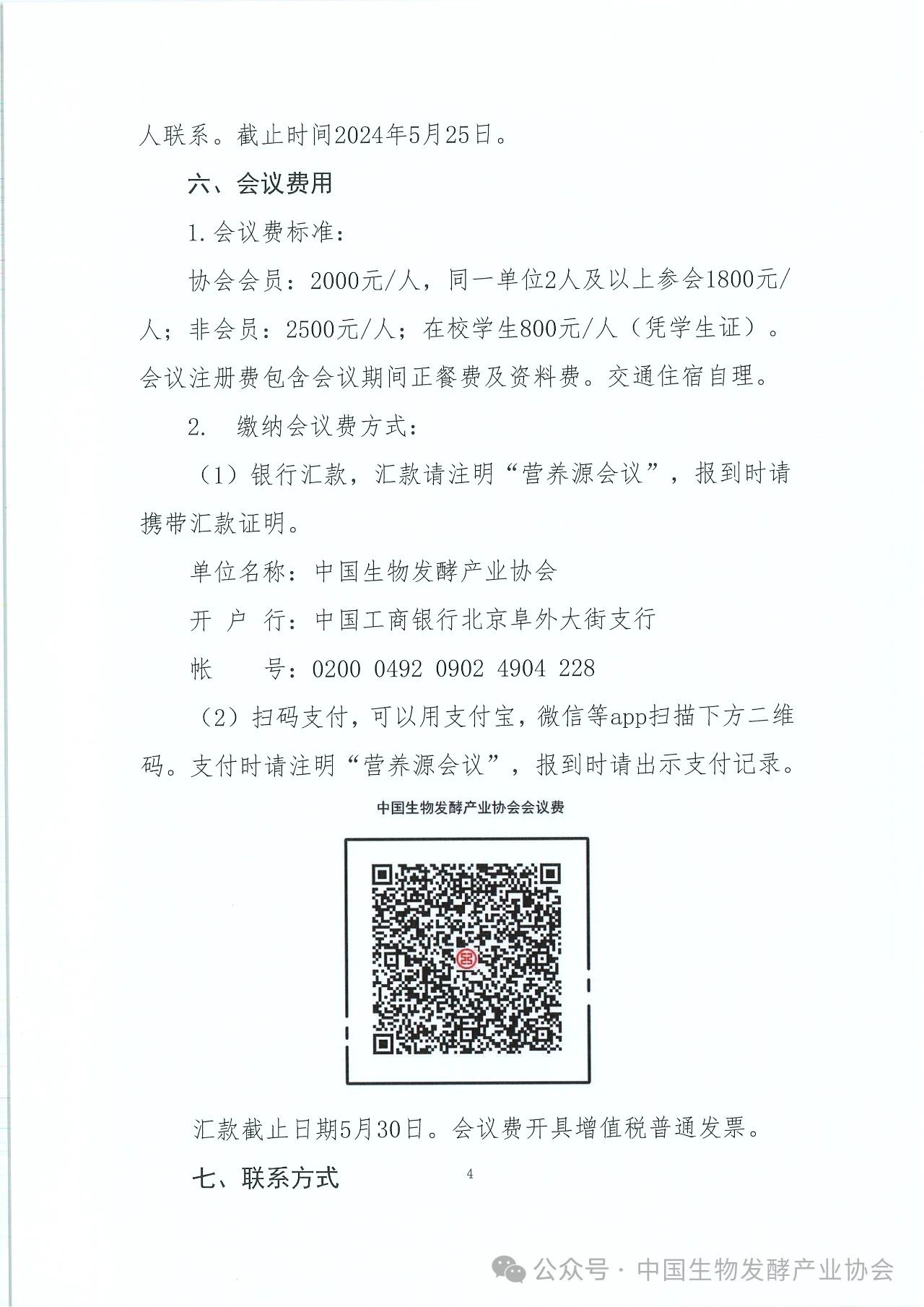 人联系。截止时间2024年5月25日。

六、会议费用

1.会议费标准：

协会会员：2000元/人，同一单位2人及以上参会1800元/人；非会员：2500元/人；在校学生800元/人（凭学生证）。会议注册费包含会议期间正餐费及资料费。交通住宿自理。

2. 缴纳会议费方式：

（1）银行汇款，汇款请注明“营养源会议”，报到时请携带汇款证明。

单位名称：中国生物发酵产业协会

开 户 行：中国工商银行北京阜外大街支行

帐　　号：0200 0492 0902 4904 228

（2）扫码支付，可以用支付宝，微信等app扫描下方二维码。支付时请注明“营养源会议”，报到时请出示支付记录。

中国生物发酵产业协会会议费

汇款截止日期5月30日。会议费开具增值税普通发票。

七、联系方式

4

公众号 · 中国生物发酵产业协会